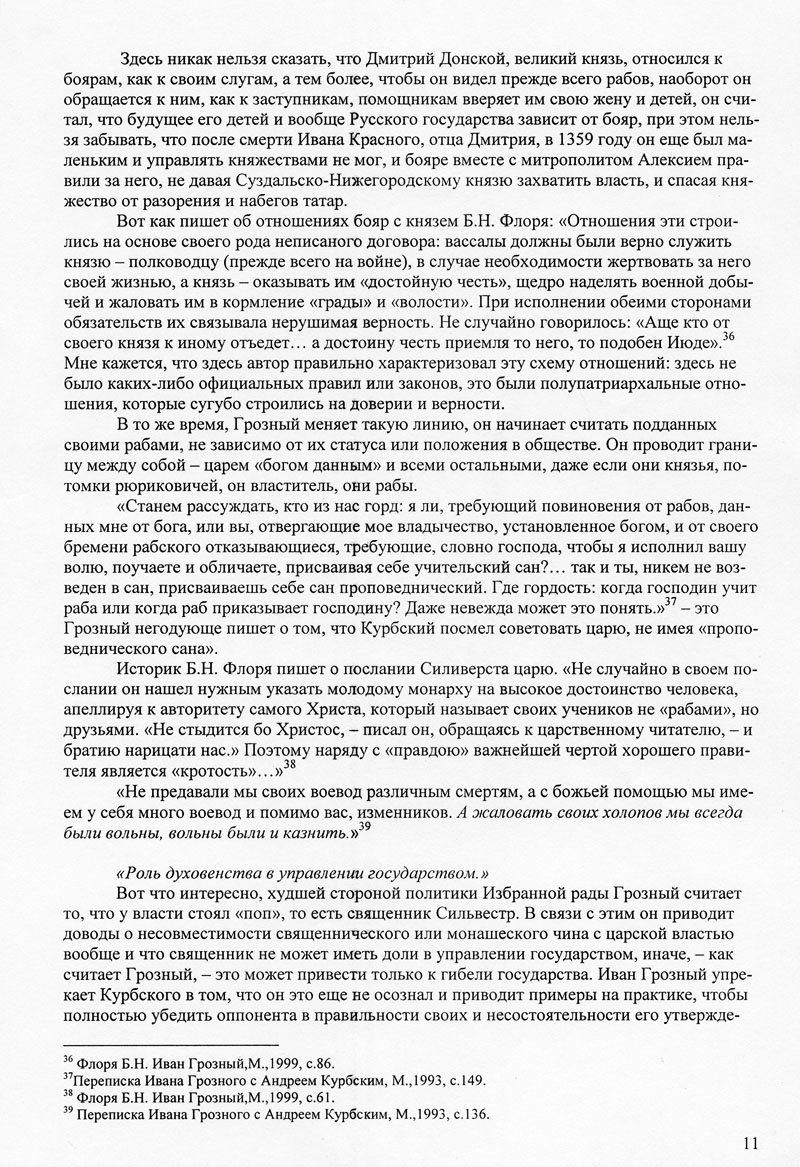 Здесь никак нельзя сказать, что Дмитрий Донской, великий князь, относился к боярам, как к своим слугам, а тем более, чтобы он видел прежде всего рабов, наоборот он обращается к ним, как к заступникам, помощникам вверяет им свою жену и детей, он считал, что будущее его детей и вообще Русского государства зависит от бояр, при этом нельзя забывать, что после смерти Ивана Красного, отца Дмитрия, в 1359 году он еще был маленьким и управлять княжествами не мог, и бояре вместе с митрополитом Алексием правили за него, не давая Суздальско-Нижегородскому князю захватить власть, и спасая княжество от разорения и набегов татар.

Вот как пишет об отношениях бояр с князем Б.Н. Флоря: «Отношения эти строились на основе своего рода неписаного договора: вассалы должны были верно служить князю – полководцу (прежде всего на войне), в случае необходимости жертвовать за него своей жизнью, а князь – оказывать им «достойную честь», щедро наделять военной добычей и жаловать им в кормление «грады» и «волости». При исполнении обеими сторонами обязательств их связывала нерушимая верность. Не случайно говорилось: «Аще кто от своего князя к иному отъедет… а достоину честь приемля то него, то подобен Июде».$^{36}$ Мне кажется, что здесь автор правильно характеризовал эту схему отношений: здесь не было каких-либо официальных правил или законов, это были полупатриархальные отношения, которые сугубо строились на доверии и верности.

В то же время, Грозный меняет такую линию, он начинает считать подданных своими рабами, не зависимо от их статуса или положения в обществе. Он проводит границу между собой – царем «богом данным» и всеми остальными, даже если они князья, потомки рюриковичей, он властитель, они рабы.

«Станем рассуждать, кто из нас горд: я ли, требующий повиновения от рабов, данных мне от бога, или вы, отвергающие мое владычество, установленное богом, и от своего бремени рабского отказывающиеся, требующие, словно господа, чтобы я исполнил вашу волю, поучаете и обличаете, присваивая себе учительский сан?… так и ты, никем не возведен в сан, присваиваешь себе сан проповеднический. Где гордость: когда господин учит раба или когда раб приказывает господину? Даже невежда может это понять.»$^{37}$ – это Грозный негодующе пишет о том, что Курбский посмел советовать царю, не имея «проповеднического сана».

Историк Б.Н. Флоря пишет о послании Силиверста царю. «Не случайно в своем послании он нашел нужным указать молодому монарху на высокое достоинство человека, апеллируя к авторитету самого Христа, который называет своих учеников не «рабами», но друзьями. «Не стыдится бо Христос, – писал он, обращаясь к царственному читателю, – и братию нарицати нас.» Поэтому наряду с «правдою» важнейшей чертой хорошего правителя является «кротость»…»$^{38}$

«Не предавали мы своих воевод различным смертям, а с божьей помощью мы имеем у себя много воевод и помимо вас, изменников. А жаловать своих холопов мы всегда были вольны, вольны были и казнить.»$^{39}$

«Роль духовенства в управлении государством.»

Вот что интересно, худшей стороной политики Избранной рады Грозный считает то, что у власти стоял «поп», то есть священник Сильвестр. В связи с этим он приводит доводы о несовместимости священнического или монашеского чина с царской властью вообще и что священник не может иметь доли в управлении государством, иначе, – как считает Грозный, – это может привести только к гибели государства. Иван Грозный упрекает Курбского в том, что он это еще не осознал и приводит примеры на практике, чтобы полностью убедить оппонента в правильности своих и несостоятельности его утвержде-

$^{36}$ Флоря Б.Н. Иван Грозный,М.,1999, с.86.
$^{37}$Переписка Ивана Грозного с Андреем Курбским, М.,1993, с.149.
$^{38}$ Флоря Б.Н. Иван Грозный,М.,1999, с.61.
$^{39}$ Переписка Ивана Грозного с Андреем Курбским, М.,1993, с.136.

11